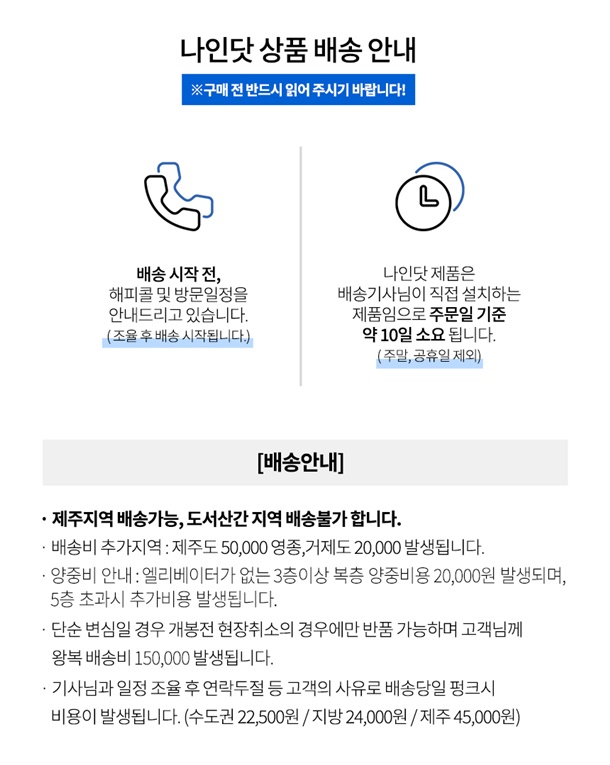 나인닷 상품 배송 안내

※구매 전 반드시 읽어 주시기 바랍니다!

배송 시작 전,
해피콜 및 방문일정을
안내드리고 있습니다.
( 조율 후 배송 시작됩니다.)

나인닷 제품은
배송기사님이 직접 설치하는
제품임으로 주문일 기준
약 10일 소요 됩니다.
( 주말, 공휴일 제외)

[배송안내]

· 제주지역 배송가능, 도서산간 지역 배송불가 합니다.
· 배송비 추가지역 : 제주도 50,000 영종,거제도 20,000 발생됩니다.
· 양중비 안내 : 엘리베이터가 없는 3층이상 복층 양중비용 20,000원 발생되며, 5층 초과시 추가비용 발생됩니다.
· 단순 변심일 경우 개봉전 현장취소의 경우에만 반품 가능하며 고객님께 왕복 배송비 150,000 발생됩니다.
· 기사님과 일정 조율 후 연락두절 등 고객의 사유로 배송당일 펑크시 비용이 발생됩니다. (수도권 22,500원 / 지방 24,000원 / 제주 45,000원)